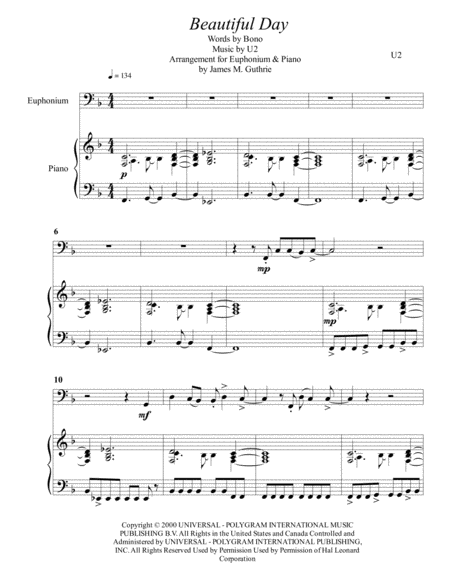 Beautiful Day

Words by Bono
Music by U2
Arrangement for Euphonium & Piano
by James M. Guthrie

U2

♩ = 134

Euphonium

Piano

p

6

mp

mp

10

mf

Copyright © 2000 UNIVERSAL - POLYGRAM INTERNATIONAL MUSIC PUBLISHING B.V. All Rights in the United States and Canada Controlled and Administered by UNIVERSAL - POLYGRAM INTERNATIONAL PUBLISHING, INC. All Rights Reserved Used by Permission Used by Permission of Hal Leonard Corporation